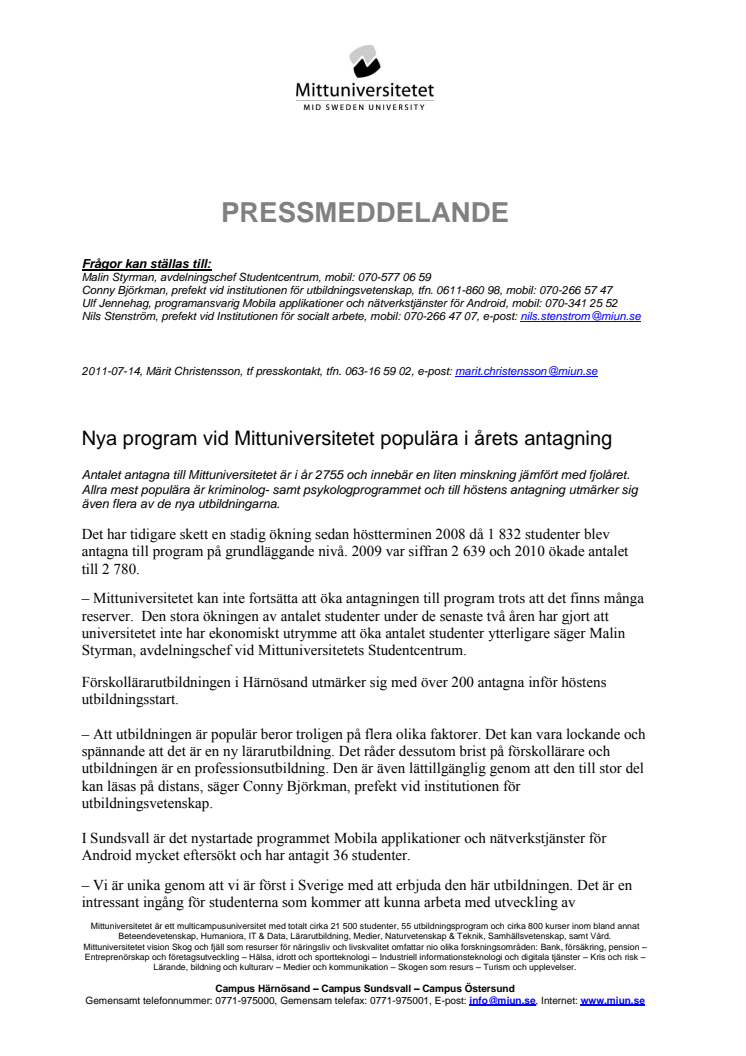 Mittuniversitetet
MID SWEDEN UNIVERSITY

PRESSMEDDELANDE

Frågor kan ställas till:
Malin Styrman, avdelningschef Studentcentrum, mobil: 070-577 06 59
Conny Björkman, prefekt vid institutionen för utbildningsvetenskap, tfn. 0611-860 98, mobil: 070-266 57 47
Ulf Jennehag, programansvarig Mobila applikationer och nätverkstjänster för Android, mobil: 070-341 25 52
Nils Stenström, prefekt vid Institutionen för socialt arbete, mobil: 070-266 47 07, e-post: nils.stenstrom@miun.se

2011-07-14, Märit Christensson, tf presskontakt, tfn. 063-16 59 02, e-post: marit.christensson@miun.se

Nya program vid Mittuniversitetet populära i årets antagning

Antalet antagna till Mittuniversitetet är i år 2755 och innebär en liten minskning jämfört med fjolåret. Allra mest populära är kriminolog- samt psykologprogrammet och till höstens antagning utmärker sig även flera av de nya utbildningarna.

Det har tidigare skett en stadig ökning sedan höstterminen 2008 då 1 832 studenter blev antagna till program på grundläggande nivå. 2009 var siffran 2 639 och 2010 ökade antalet till 2 780.

– Mittuniversitetet kan inte fortsätta att öka antagningen till program trots att det finns många reserver. Den stora ökningen av antalet studenter under de senaste två åren har gjort att universitetet inte har ekonomiskt utrymme att öka antalet studenter ytterligare säger Malin Styrman, avdelningschef vid Mittuniversitetets Studentcentrum.

Förskollärarutbildningen i Härnösand utmärker sig med över 200 antagna inför höstens utbildningsstart.

– Att utbildningen är populär beror troligen på flera olika faktorer. Det kan vara lockande och spännande att det är en ny lärarutbildning. Det råder dessutom brist på förskollärare och utbildningen är en professionsutbildning. Den är även lättillgänglig genom att den till stor del kan läsas på distans, säger Conny Björkman, prefekt vid institutionen för utbildningsvetenskap.

I Sundsvall är det nystartade programmet Mobila applikationer och nätverkstjänster för Android mycket eftersökt och har antagit 36 studenter.

– Vi är unika genom att vi är först i Sverige med att erbjuda den här utbildningen. Det är en intressant ingång för studenterna som kommer att kunna arbeta med utveckling av

Mittuniversitetet är ett multicampusuniversitet med totalt cirka 21 500 studenter, 55 utbildningsprogram och cirka 800 kurser inom bland annat Beteendevetenskap, Humaniora, IT & Data, Lärarutbildning, Medier, Naturvetenskap & Teknik, Samhällsvetenskap, samt Vård. Mittuniversitetet vision Skog och fjäll som resurser för näringsliv och livskvalitet omfattar nio olika forskningsområden: Bank, försäkring, pension – Entreprenörskap och företagsutveckling – Hälsa, idrott och sportteknologi – Industriell informationsteknologi och digitala tjänster – Kris och risk – Lärande, bildning och kulturarv – Medier och kommunikation – Skogen som resurs – Turism och upplevelser.

Campus Härnösand – Campus Sundsvall – Campus Östersund
Gemensamt telefonnummer: 0771-975000, Gemensam telefax: 0771-975001, E-post: info@miun.se, Internet: www.miun.se